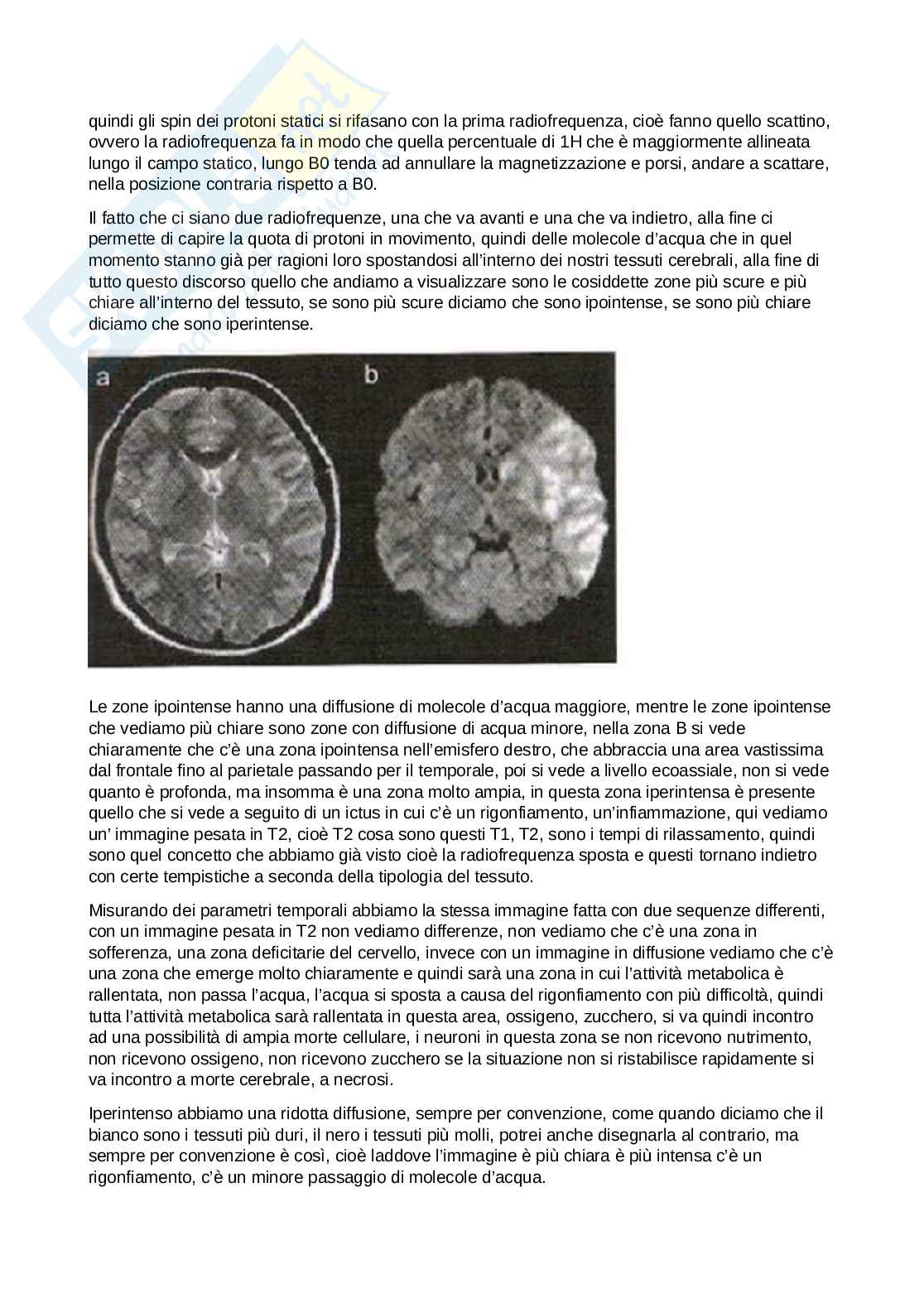 quindi gli spin dei protoni statici si rifasano con la prima radiofrequenza, cioè fanno quello scattino, ovvero la radiofrequenza fa in modo che quella percentuale di 1H che è maggiormente allineata lungo il campo statico, lungo B0 tenda ad annullare la magnetizzazione e porsi, andare a scattare, nella posizione contraria rispetto a B0.

Il fatto che ci siano due radiofrequenze, una che va avanti e una che va indietro, alla fine ci permette di capire la quota di protoni in movimento, quindi delle molecole d'acqua che in quel momento stanno già per ragioni loro spostandosi all'interno dei nostri tessuti cerebrali, alla fine di tutto questo discorso quello che andiamo a visualizzare sono le cosiddette zone più scure e più chiare all'interno del tessuto, se sono più scure diciamo che sono ipointense, se sono più chiare diciamo che sono iperintense.

a

b

Le zone ipointense hanno una diffusione di molecole d'acqua maggiore, mentre le zone ipointense che vediamo più chiare sono zone con diffusione di acqua minore, nella zona B si vede chiaramente che c'è una zona ipointensa nell'emisfero destro, che abbraccia una area vastissima dal frontale fino al parietale passando per il temporale, poi si vede a livello ecoassiale, non si vede quanto è profonda, ma insomma è una zona molto ampia, in questa zona iperintensa è presente quello che si vede a seguito di un ictus in cui c'è un rigonfiamento, un'infiammazione, qui vediamo un' immagine pesata in T2, cioè T2 cosa sono questi T1, T2, sono i tempi di rilassamento, quindi sono quel concetto che abbiamo già visto cioè la radiofrequenza sposta e questi tornano indietro con certe tempistiche a seconda della tipologia del tessuto.

Misurando dei parametri temporali abbiamo la stessa immagine fatta con due sequenze differenti, con un immagine pesata in T2 non vediamo differenze, non vediamo che c'è una zona in sofferenza, una zona deficitarie del cervello, invece con un immagine in diffusione vediamo che c'è una zona che emerge molto chiaramente e quindi sarà una zona in cui l'attività metabolica è rallentata, non passa l'acqua, l'acqua si sposta a causa del rigonfiamento con più difficoltà, quindi tutta l'attività metabolica sarà rallentata in questa area, ossigeno, zucchero, si va quindi incontro ad una possibilità di ampia morte cellulare, i neuroni in questa zona se non ricevono nutrimento, non ricevono ossigeno, non ricevono zucchero se la situazione non si ristabilisce rapidamente si va incontro a morte cerebrale, a necrosi.

Iperintenso abbiamo una ridotta diffusione, sempre per convenzione, come quando diciamo che il bianco sono i tessuti più duri, il nero i tessuti più molli, potrei anche disegnarla al contrario, ma sempre per convenzione è così, cioè laddove l'immagine è più chiara è più intensa c'è un rigonfiamento, c'è un minore passaggio di molecole d'acqua.